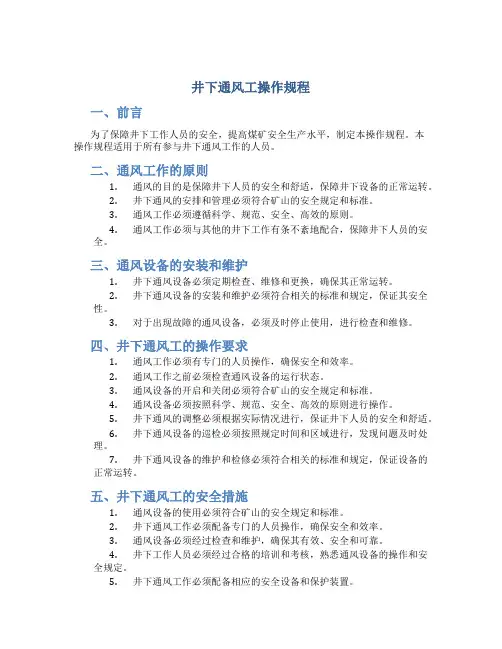 井下通风工操作规程

一、前言

为了保障井下工作人员的安全，提高煤矿安全生产水平，制定本操作规程。本操作规程适用于所有参与井下通风工作的人员。

二、通风工作的原则

1. 通风的目的是保障井下人员的安全和舒适，保障井下设备的正常运转。
2. 井下通风的安排和管理必须符合矿山的安全规定和标准。
3. 通风工作必须遵循科学、规范、安全、高效的原则。
4. 通风工作必须与其他的井下工作有条不紊地配合，保障井下人员的安全。

三、通风设备的安装和维护

1. 井下通风设备必须定期检查、维修和更换，确保其正常运转。
2. 井下通风设备的安装和维护必须符合相关的标准和规定，保证其安全性。
3. 对于出现故障的通风设备，必须及时停止使用，进行检查和维修。

四、井下通风工的操作要求

1. 通风工作必须有专门的人员操作，确保安全和效率。
2. 通风工作之前必须检查通风设备的运行状态。
3. 通风设备的开启和关闭必须符合矿山的安全规定和标准。
4. 通风设备必须按照科学、规范、安全、高效的原则进行操作。
5. 井下通风的调整必须根据实际情况进行，保证井下人员的安全和舒适。
6. 井下通风设备的巡检必须按照规定时间和区域进行，发现问题及时处理。
7. 井下通风设备的维护和检修必须符合相关的标准和规定，保证设备的正常运转。

五、井下通风工的安全措施

1. 通风设备的使用必须符合矿山的安全规定和标准。
2. 井下通风工作必须配备专门的人员操作，确保安全和效率。
3. 通风设备必须经过检查和维护，确保其有效、安全和可靠。
4. 井下工作人员必须经过合格的培训和考核，熟悉通风设备的操作和安全规定。
5. 井下通风工作必须配备相应的安全设备和保护装置。